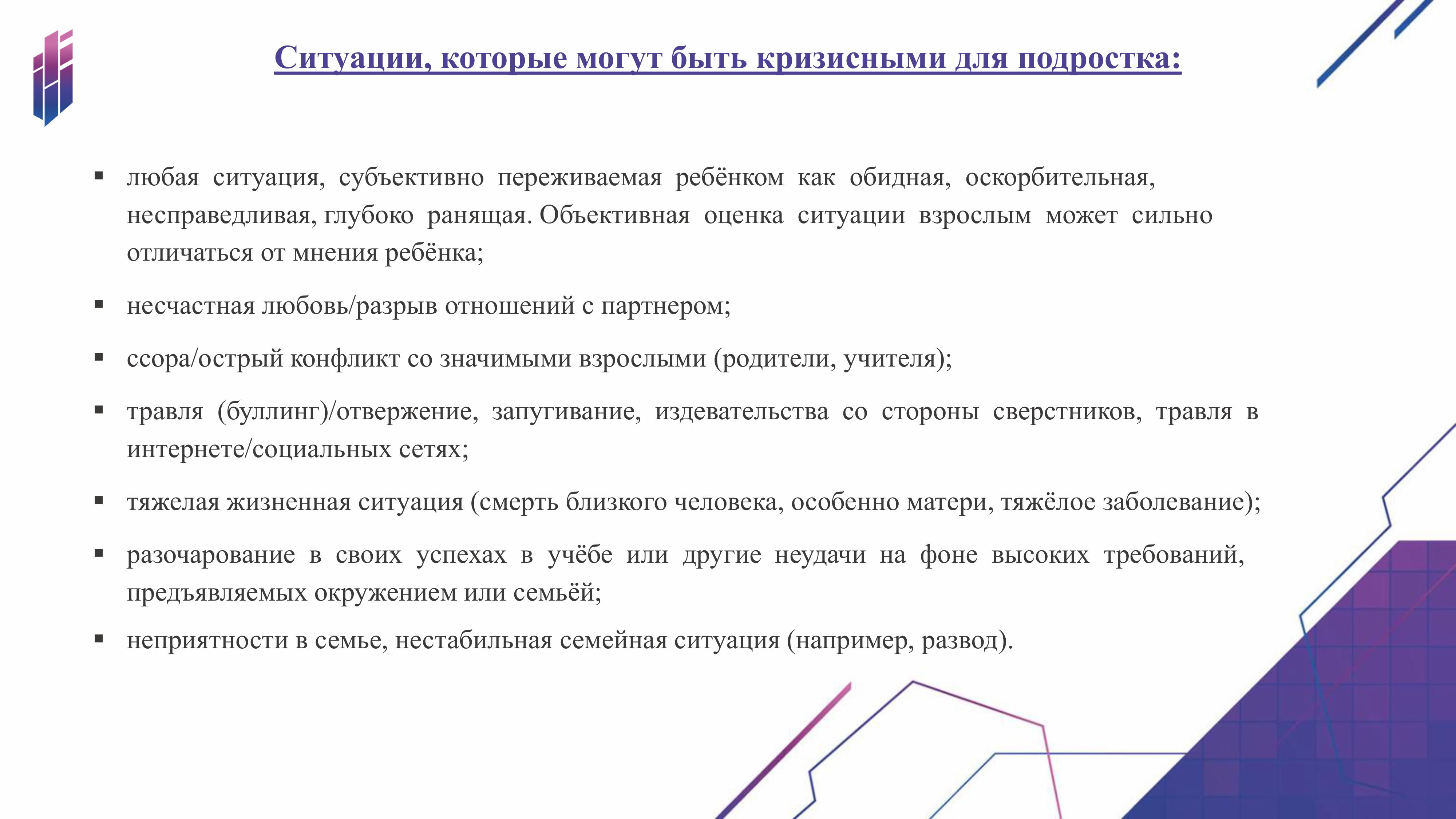 Ситуации, которые могут быть кризисными для подростка:

▪ любая ситуация, субъективно переживаемая ребёнком как обидная, оскорбительная, несправедливая, глубоко ранящая. Объективная оценка ситуации взрослым может сильно отличаться от мнения ребёнка;

▪ несчастная любовь/разрыв отношений с партнером;

▪ ссора/острый конфликт со значимыми взрослыми (родители, учителя);

▪ травля (буллинг)/отвержение, запугивание, издевательства со стороны сверстников, травля в интернете/социальных сетях;

▪ тяжелая жизненная ситуация (смерть близкого человека, особенно матери, тяжёлое заболевание);

▪ разочарование в своих успехах в учёбе или другие неудачи на фоне высоких требований, предъявляемых окружением или семьёй;

▪ неприятности в семье, нестабильная семейная ситуация (например, развод).